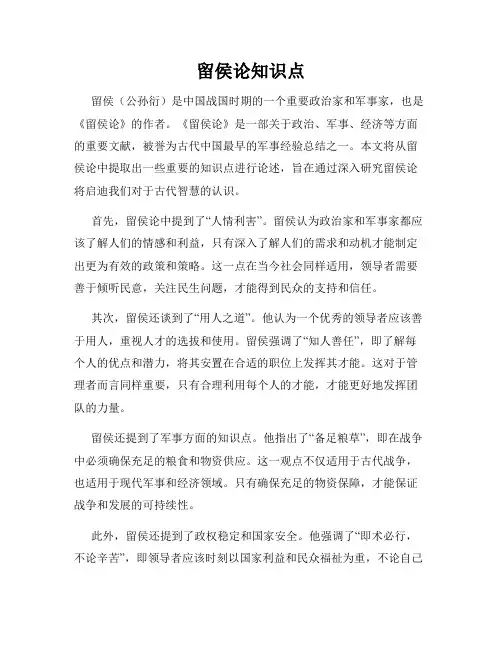 留侯论知识点

留侯（公孙衍）是中国战国时期的一个重要政治家和军事家，也是《留侯论》的作者。《留侯论》是一部关于政治、军事、经济等方面的重要文献，被誉为古代中国最早的军事经验总结之一。本文将从留侯论中提取出一些重要的知识点进行论述，旨在通过深入研究留侯论将启迪我们对于古代智慧的认识。

首先，留侯论中提到了“人情利害”。留侯认为政治家和军事家都应该了解人们的情感和利益，只有深入了解人们的需求和动机才能制定出更为有效的政策和策略。这一点在当今社会同样适用，领导者需要善于倾听民意，关注民生问题，才能得到民众的支持和信任。

其次，留侯还谈到了“用人之道”。他认为一个优秀的领导者应该善于用人，重视人才的选拔和使用。留侯强调了“知人善任”，即了解每个人的优点和潜力，将其安置在合适的职位上发挥其才能。这对于管理者而言同样重要，只有合理利用每个人的才能，才能更好地发挥团队的力量。

留侯还提到了军事方面的知识点。他指出了“备足粮草”，即在战争中必须确保充足的粮食和物资供应。这一观点不仅适用于古代战争，也适用于现代军事和经济领域。只有确保充足的物资保障，才能保证战争和发展的可持续性。

此外，留侯还提到了政权稳定和国家安全。他强调了“即术必行，不论辛苦”，即领导者应该时刻以国家利益和民众福祉为重，不论自己